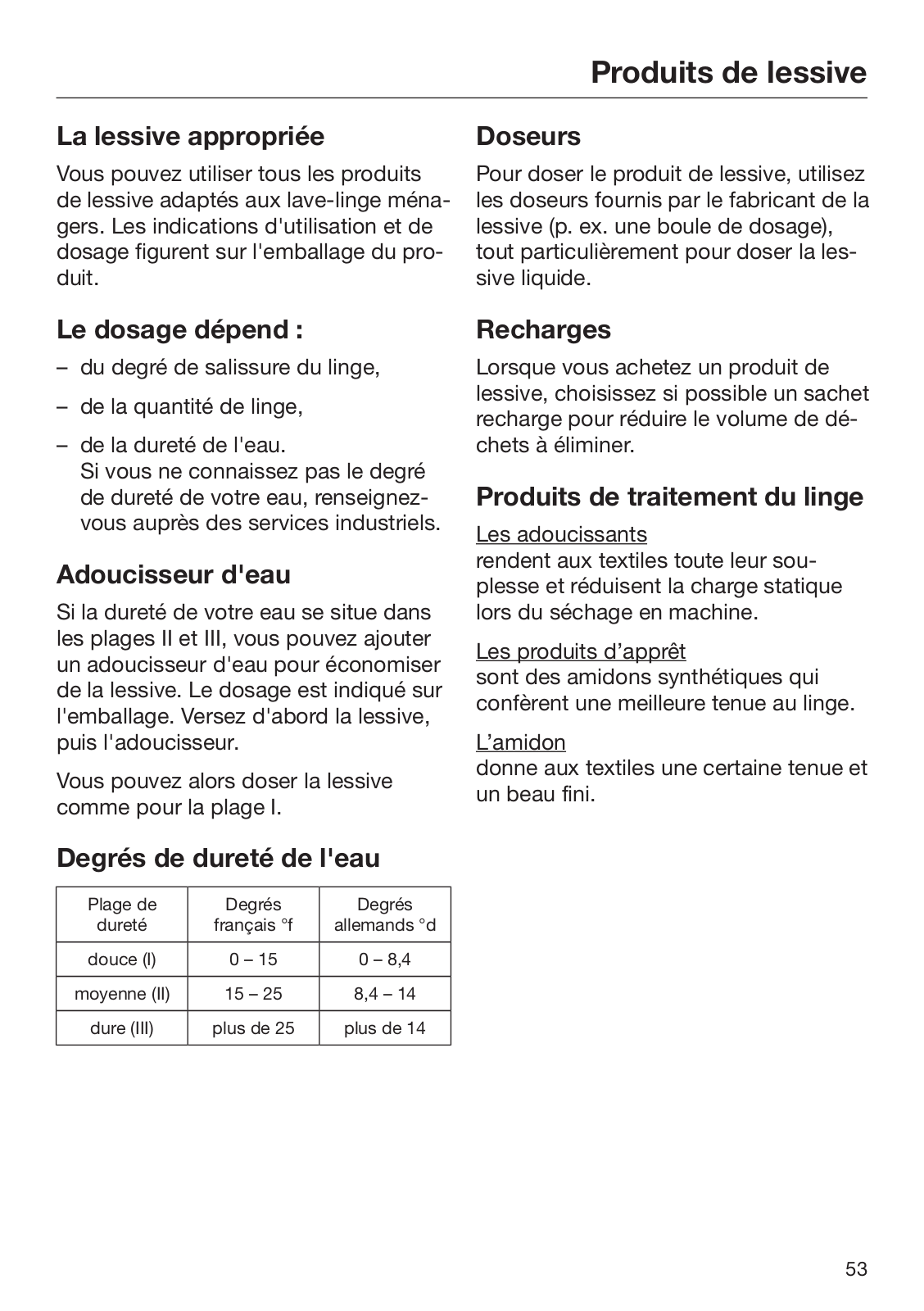 Produits de lessive

La lessive appropriée

Vous pouvez utiliser tous les produits de lessive adaptés aux lave-linge ménagers. Les indications d'utilisation et de dosage figurent sur l'emballage du produit.

Le dosage dépend :

– du degré de salissure du linge,

– de la quantité de linge,

– de la dureté de l'eau.
Si vous ne connaissez pas le degré de dureté de votre eau, renseignez-vous auprès des services industriels.

Adoucisseur d'eau

Si la dureté de votre eau se situe dans les plages II et III, vous pouvez ajouter un adoucisseur d'eau pour économiser de la lessive. Le dosage est indiqué sur l'emballage. Versez d'abord la lessive, puis l'adoucisseur.

Vous pouvez alors doser la lessive comme pour la plage I.

Degrés de dureté de l'eau

| Plage de dureté | Degrés français °f | Degrés allemands °d |
|---|---|---|
| douce (I) | 0 – 15 | 0 – 8,4 |
| moyenne (II) | 15 – 25 | 8,4 – 14 |
| dure (III) | plus de 25 | plus de 14 |

Doseurs

Pour doser le produit de lessive, utilisez les doseurs fournis par le fabricant de la lessive (p. ex. une boule de dosage), tout particulièrement pour doser la lessive liquide.

Recharges

Lorsque vous achetez un produit de lessive, choisissez si possible un sachet recharge pour réduire le volume de déchets à éliminer.

Produits de traitement du linge

Les adoucissants
rendent aux textiles toute leur souplesse et réduisent la charge statique lors du séchage en machine.

Les produits d’apprêt
sont des amidons synthétiques qui confèrent une meilleure tenue au linge.

L’amidon
donne aux textiles une certaine tenue et un beau fini.

53